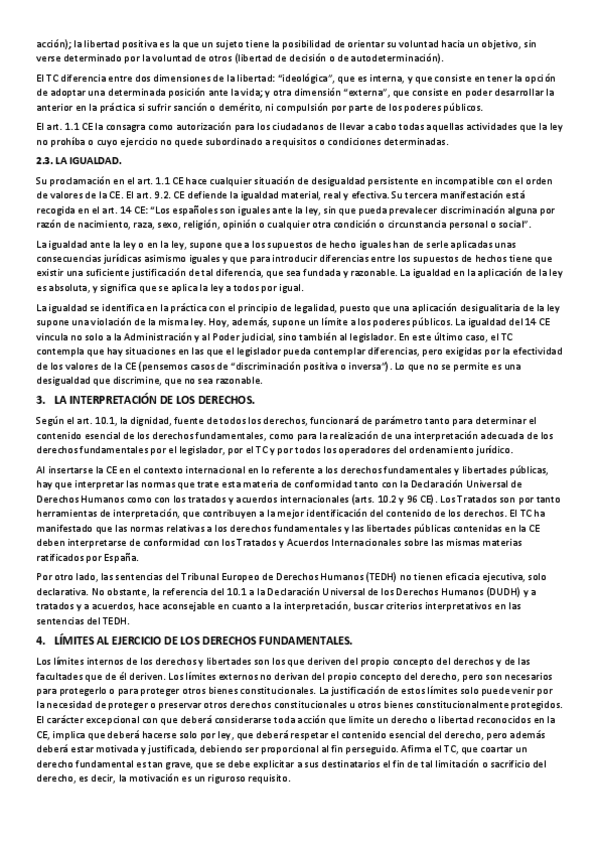 acción); la libertad positiva es la que un sujeto tiene la posibilidad de orientar su voluntad hacia un objetivo, sin verse determinado por la voluntad de otros (libertad de decisión o de autodeterminación).

El TC diferencia entre dos dimensiones de la libertad: "ideológica", que es interna, y que consiste en tener la opción de adoptar una determinada posición ante la vida; y otra dimensión "externa", que consiste en poder desarrollar la anterior en la práctica si sufrir sanción o demérito, ni compulsión por parte de los poderes públicos.

El art. 1.1 CE la consagra como autorización para los ciudadanos de llevar a cabo todas aquellas actividades que la ley no prohíba o cuyo ejercicio no quede subordinado a requisitos o condiciones determinadas.

2.3. LA IGUALDAD.

Su proclamación en el art. 1.1 CE hace cualquier situación de desigualdad persistente en incompatible con el orden de valores de la CE. El art. 9.2. CE defiende la igualdad material, real y efectiva. Su tercera manifestación está recogida en el art. 14 CE: "Los españoles son iguales ante la ley, sin que pueda prevalecer discriminación alguna por razón de nacimiento, raza, sexo, religión, opinión o cualquier otra condición o circunstancia personal o social".

La igualdad ante la ley o en la ley, supone que a los supuestos de hecho iguales han de serle aplicadas unas consecuencias jurídicas asimismo iguales y que para introducir diferencias entre los supuestos de hechos tiene que existir una suficiente justificación de tal diferencia, que sea fundada y razonable. La igualdad en la aplicación de la ley es absoluta, y significa que se aplica la ley a todos por igual.

La igualdad se identifica en la práctica con el principio de legalidad, puesto que una aplicación desigualitaria de la ley supone una violación de la misma ley. Hoy, además, supone un límite a los poderes públicos. La igualdad del 14 CE vincula no solo a la Administración y al Poder judicial, sino también al legislador. En este último caso, el TC contempla que hay situaciones en las que el legislador pueda contemplar diferencias, pero exigidas por la efectividad de los valores de la CE (pensemos casos de "discriminación positiva o inversa"). Lo que no se permite es una desigualdad que discrimine, que no sea razonable.

3. LA INTERPRETACIÓN DE LOS DERECHOS.

Según el art. 10.1, la dignidad, fuente de todos los derechos, funcionará de parámetro tanto para determinar el contenido esencial de los derechos fundamentales, como para la realización de una interpretación adecuada de los derechos fundamentales por el legislador, por el TC y por todos los operadores del ordenamiento jurídico.

Al insertarse la CE en el contexto internacional en lo referente a los derechos fundamentales y libertades públicas, hay que interpretar las normas que trate esta materia de conformidad tanto con la Declaración Universal de Derechos Humanos como con los tratados y acuerdos internacionales (arts. 10.2 y 96 CE). Los Tratados son por tanto herramientas de interpretación, que contribuyen a la mejor identificación del contenido de los derechos. El TC ha manifestado que las normas relativas a los derechos fundamentales y las libertades públicas contenidas en la CE deben interpretarse de conformidad con los Tratados y Acuerdos Internacionales sobre las mismas materias ratificados por España.

Por otro lado, las sentencias del Tribunal Europeo de Derechos Humanos (TEDH) no tienen eficacia ejecutiva, solo declarativa. No obstante, la referencia del 10.1 a la Declaración Universal de los Derechos Humanos (DUDH) y a tratados y a acuerdos, hace aconsejable en cuanto a la interpretación, buscar criterios interpretativos en las sentencias del TEDH.

4. LÍMITES AL EJERCICIO DE LOS DERECHOS FUNDAMENTALES.

Los límites internos de los derechos y libertades son los que deriven del propio concepto del derechos y de las facultades que de él deriven. Los límites externos no derivan del propio concepto del derecho, pero son necesarios para protegerlo o para proteger otros bienes constitucionales. La justificación de estos límites solo puede venir por la necesidad de proteger o preservar otros derechos constitucionales u otros bienes constitucionalmente protegidos. El carácter excepcional con que deberá considerarse toda acción que limite un derecho o libertad reconocidos en la CE, implica que deberá hacerse solo por ley, que deberá respetar el contenido esencial del derecho, pero además deberá estar motivada y justificada, debiendo ser proporcional al fin perseguido. Afirma el TC, que coartar un derecho fundamental es tan grave, que se debe explicitar a sus destinatarios el fin de tal limitación o sacrificio del derecho, es decir, la motivación es un riguroso requisito.